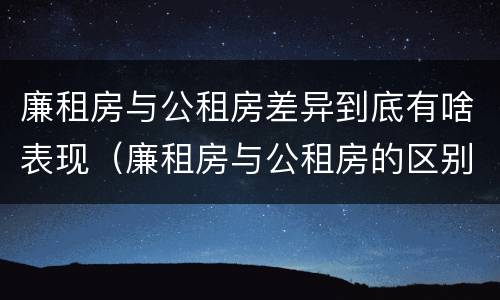 廉租房与公租房差异到底有啥表现（廉租房与公租房的区别